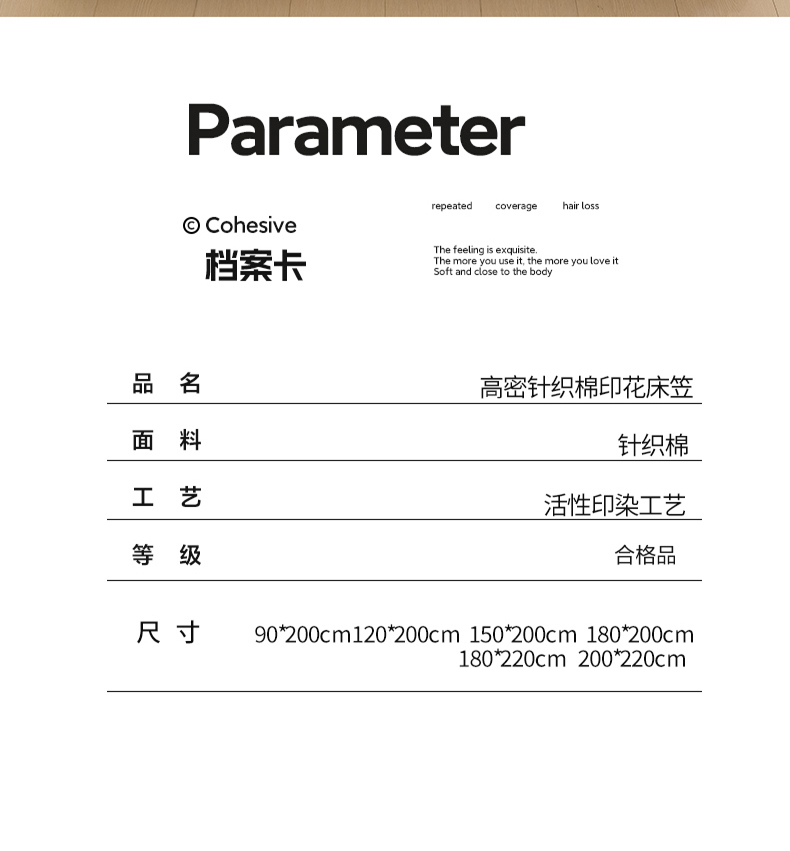 Parameter

© Cohesive
档案卡

repeated coverage hair loss

The feeling is exquisite.
The more you use it, the more you love it
Soft and close to the body

品 名 高密针织棉印花床笠

面 料 针织棉

工 艺 活性印染工艺

等 级 合格品

尺 寸 90*200cm120*200cm 150*200cm 180*200cm 180*220cm 200*220cm